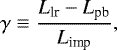 $\gamma \equiv \frac{L_{\mathrm{lr}} - L_{\mathrm{pb}}}{L_{\mathrm{imp}}},$